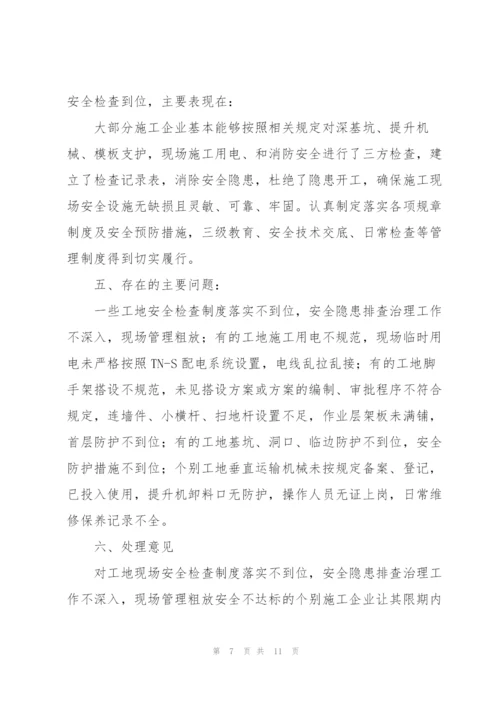 安全检查到位，主要表现在：

大部分施工企业基本能够按照相关规定对深基坑、提升机械、模板支护，现场施工用电、和消防安全进行了三方检查，建立了检查记录表，消除安全隐患，杜绝了隐患开工，确保施工现场安全设施无缺损且灵敏、可靠、牢固。认真制定落实各项规章制度及安全预防措施，三级教育、安全技术交底、日常检查等管理制度得到切实履行。

五、存在的主要问题：

一些工地安全检查制度落实不到位，安全隐患排查治理工作不深入，现场管理粗放；有的工地施工用电不规范，现场临时用电未严格按照 TN-S 配电系统设置，电线乱拉乱接；有的工地脚手架搭设不规范，未见搭设方案或方案的编制、审批程序不符合规定，连墙件、小横杆、扫地杆设置不足，作业层架板未满铺，首层防护不到位；有的工地基坑、洞口、临边防护不到位，安全防护措施不到位；个别工地垂直运输机械未按规定备案、登记，已投入使用，提升机卸料口无防护，操作人员无证上岗，日常维修保养记录不全。

六、处理意见

对工地现场安全检查制度落实不到位，安全隐患排查治理工作不深入，现场管理粗放安全不达标的个别施工企业让其限期内

第 7 页 共 11 页